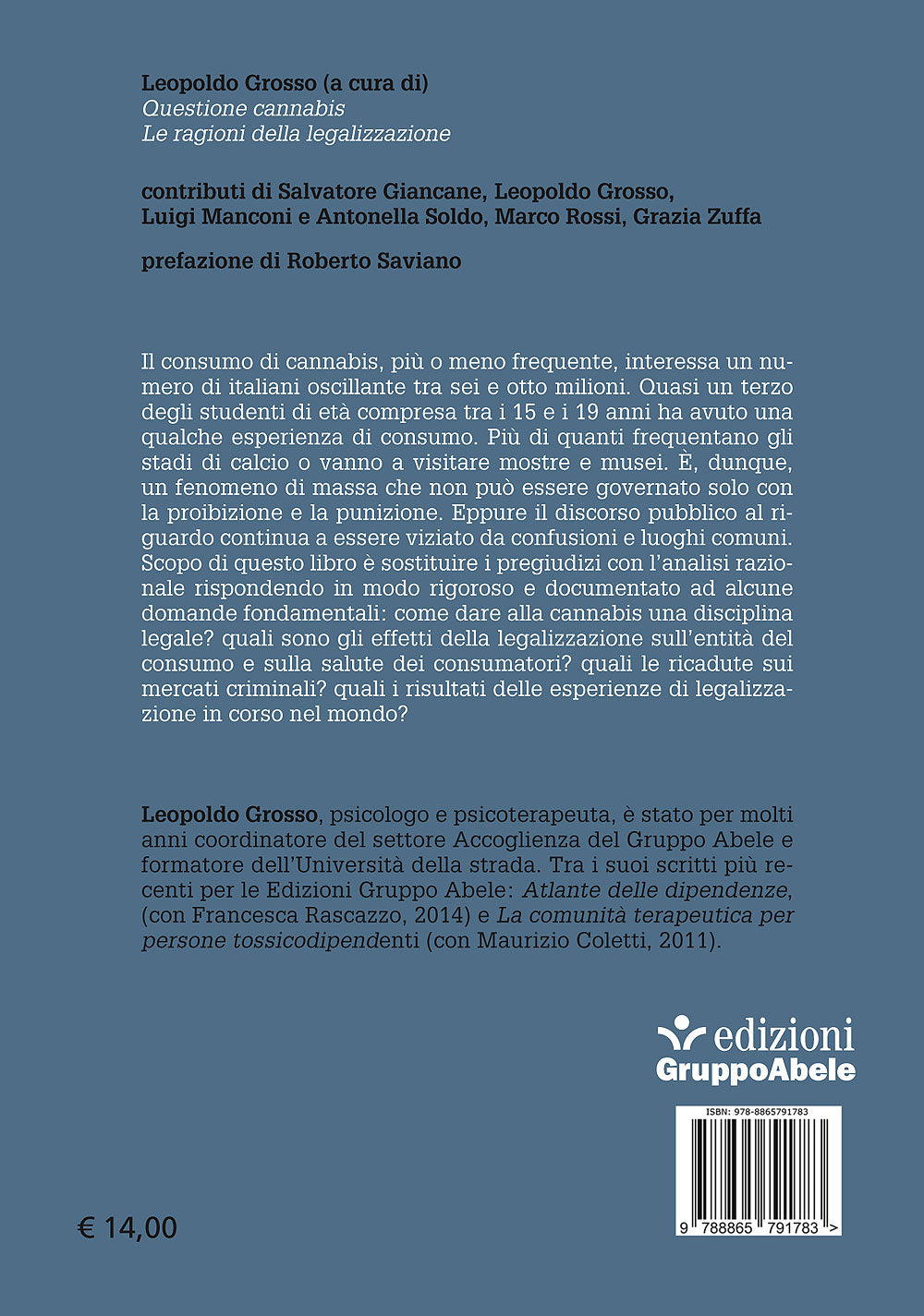 Leopoldo Grosso (a cura di)
Questione cannabis
Le ragioni della legalizzazione

contributi di Salvatore Giancane, Leopoldo Grosso, Luigi Manconi e Antonella Soldo, Marco Rossi, Grazia Zuffa

prefazione di Roberto Saviano

Il consumo di cannabis, più o meno frequente, interessa un numero di italiani oscillante tra sei e otto milioni. Quasi un terzo degli studenti di età compresa tra i 15 e i 19 anni ha avuto una qualche esperienza di consumo. Più di quanti frequentano gli stadi di calcio o vanno a visitare mostre e musei. È, dunque, un fenomeno di massa che non può essere governato solo con la proibizione e la punizione. Eppure il discorso pubblico al riguardo continua a essere viziato da confusioni e luoghi comuni. Scopo di questo libro è sostituire i pregiudizi con l'analisi razionale rispondendo in modo rigoroso e documentato ad alcune domande fondamentali: come dare alla cannabis una disciplina legale? quali sono gli effetti della legalizzazione sull'entità del consumo e sulla salute dei consumatori? quali le ricadute sui mercati criminali? quali i risultati delle esperienze di legalizzazione in corso nel mondo?

Leopoldo Grosso, psicologo e psicoterapeuta, è stato per molti anni coordinatore del settore Accoglienza del Gruppo Abele e formatore dell'Università della strada. Tra i suoi scritti più recenti per le Edizioni Gruppo Abele: Atlante delle dipendenze, (con Francesca Rascazzo, 2014) e La comunità terapeutica per persone tossicodipendenti (con Maurizio Coletti, 2011).

edizioni
GruppoAbele

ISBN: 978-8865791783
9 788865 791783 >

€ 14,00